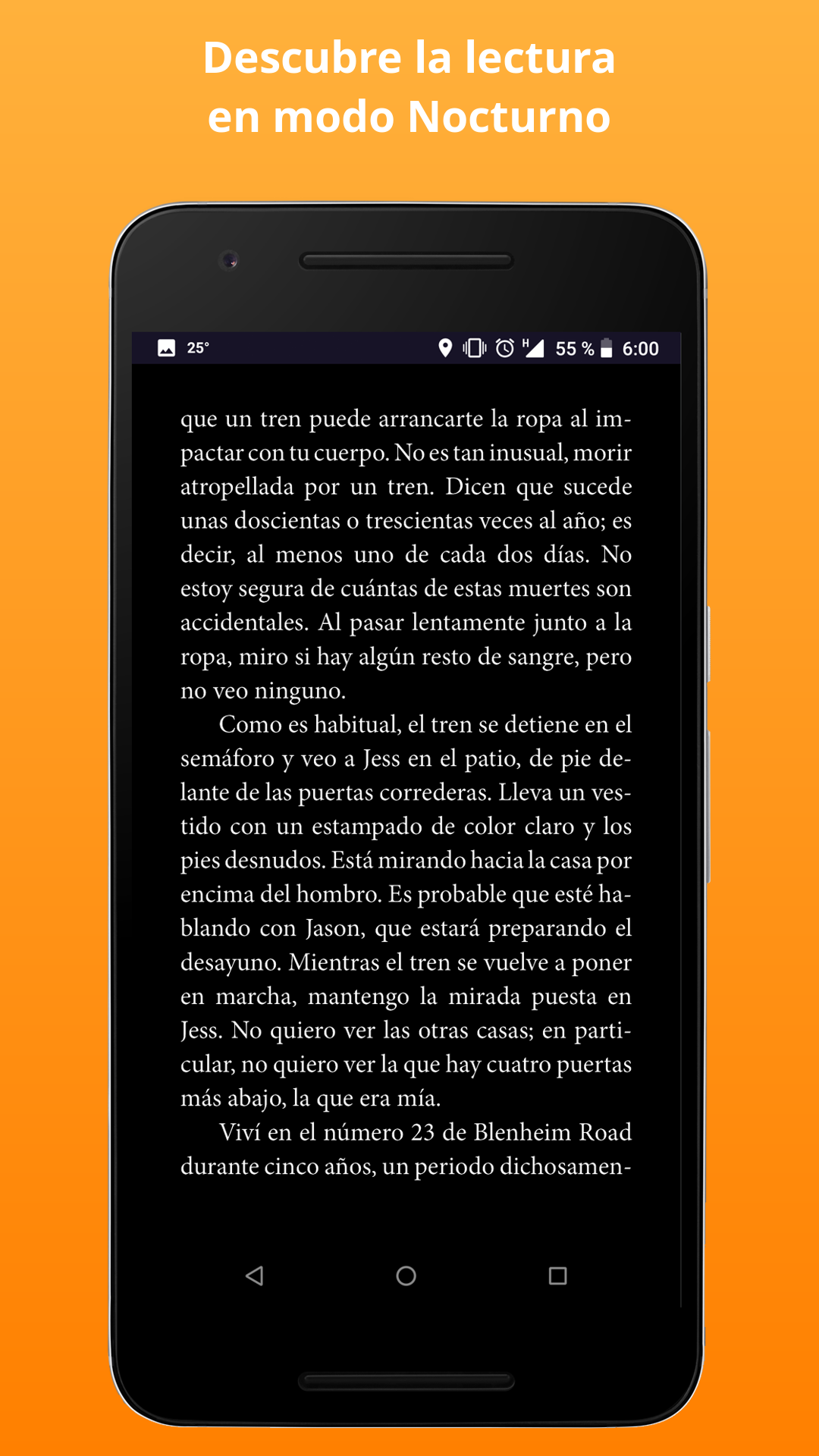 Descubre la lectura en modo Nocturno

25°

H 55 % 6:00

que un tren puede arrancarte la ropa al impactar con tu cuerpo. No es tan inusual, morir atropellada por un tren. Dicen que sucede unas doscientas o trescientas veces al año; es decir, al menos uno de cada dos días. No estoy segura de cuántas de estas muertes son accidentales. Al pasar lentamente junto a la ropa, miro si hay algún resto de sangre, pero no veo ninguno.

Como es habitual, el tren se detiene en el semáforo y veo a Jess en el patio, de pie delante de las puertas correderas. Lleva un vestido con un estampado de color claro y los pies desnudos. Está mirando hacia la casa por encima del hombro. Es probable que esté hablando con Jason, que estará preparando el desayuno. Mientras el tren se vuelve a poner en marcha, mantengo la mirada puesta en Jess. No quiero ver las otras casas; en particular, no quiero ver la que hay cuatro puertas más abajo, la que era mía.

Viví en el número 23 de Blenheim Road durante cinco años, un periodo dichosamen-